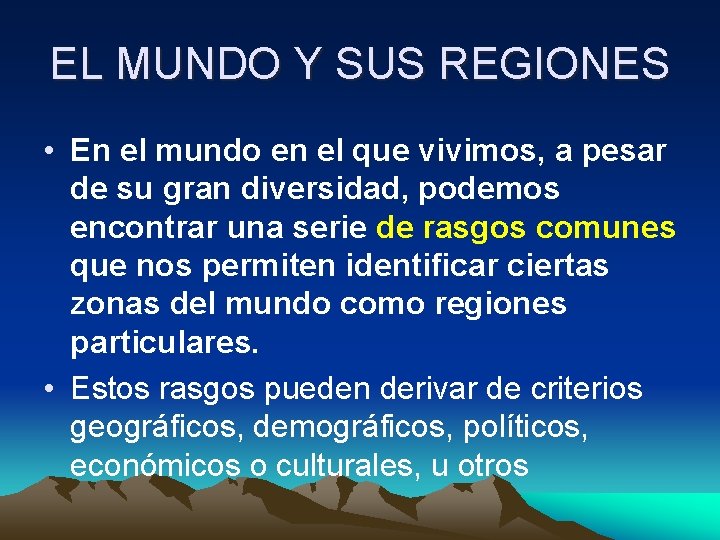 EL MUNDO Y SUS REGIONES

• En el mundo en el que vivimos, a pesar de su gran diversidad, podemos encontrar una serie de rasgos comunes que nos permiten identificar ciertas zonas del mundo como regiones particulares.

• Estos rasgos pueden derivar de criterios geográficos, demográficos, políticos, económicos o culturales, u otros